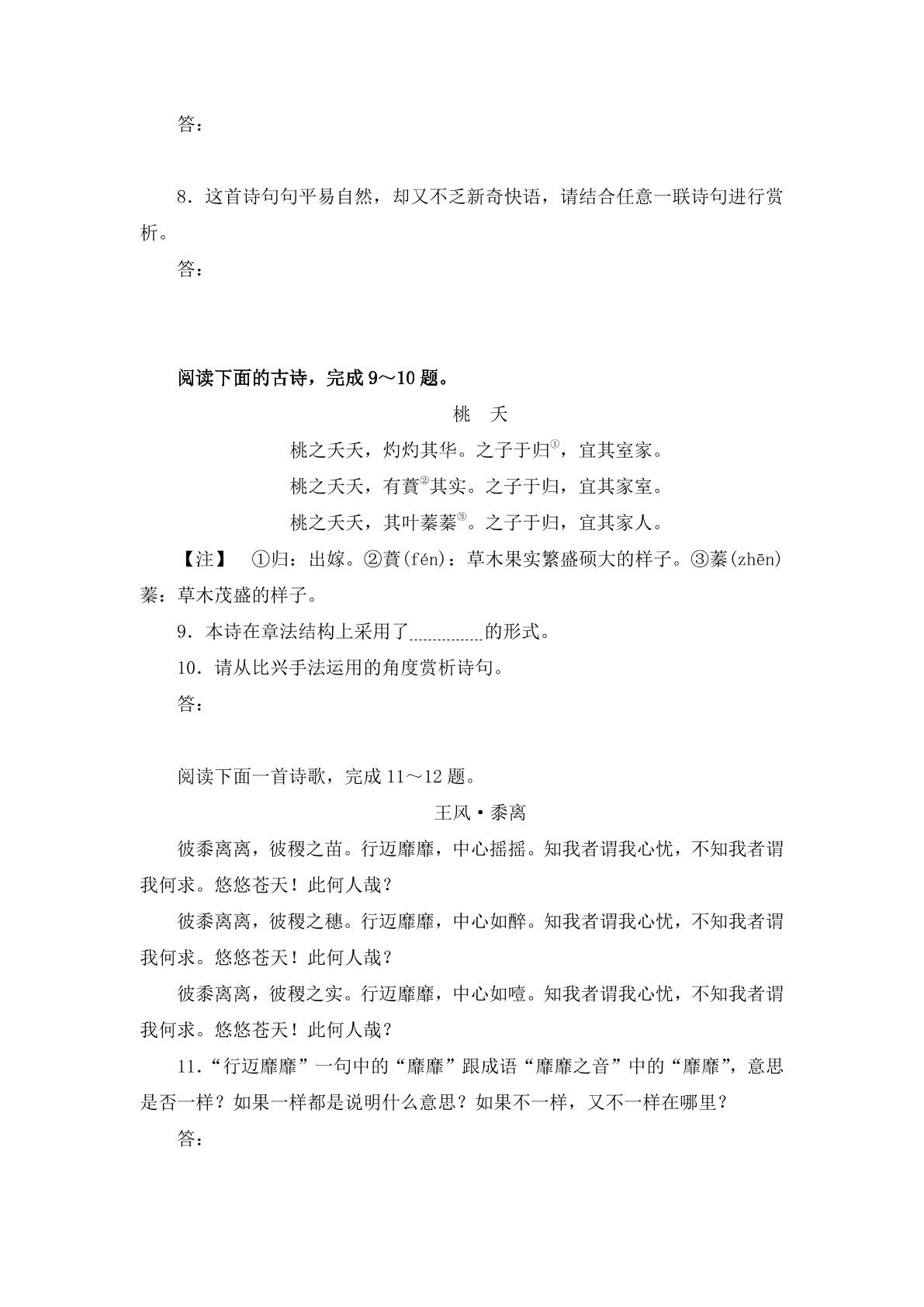 答：

8．这首诗句句平易自然，却又不乏新奇快语，请结合任意一联诗句进行赏析。

答：

阅读下面的古诗，完成9～10题。

桃　夭

桃之夭夭，灼灼其华。之子于归$^{①}$，宜其室家。

桃之夭夭，有蕡$^{②}$其实。之子于归，宜其家室。

桃之夭夭，其叶蓁蓁$^{③}$。之子于归，宜其家人。

【注】　①归：出嫁。②蕡(fén)：草木果实繁盛硕大的样子。③蓁(zhēn)蓁：草木茂盛的样子。

9．本诗在章法结构上采用了____的形式。

10．请从比兴手法运用的角度赏析诗句。

答：

阅读下面一首诗歌，完成11～12题。

王风·黍离

彼黍离离，彼稷之苗。行迈靡靡，中心摇摇。知我者谓我心忧，不知我者谓我何求。悠悠苍天！此何人哉？

彼黍离离，彼稷之穗。行迈靡靡，中心如醉。知我者谓我心忧，不知我者谓我何求。悠悠苍天！此何人哉？

彼黍离离，彼稷之实。行迈靡靡，中心如噎。知我者谓我心忧，不知我者谓我何求。悠悠苍天！此何人哉？

11.“行迈靡靡”一句中的“靡靡”跟成语“靡靡之音”中的“靡靡”，意思是否一样？如果一样都是说明什么意思？如果不一样，又不一样在哪里？

答：